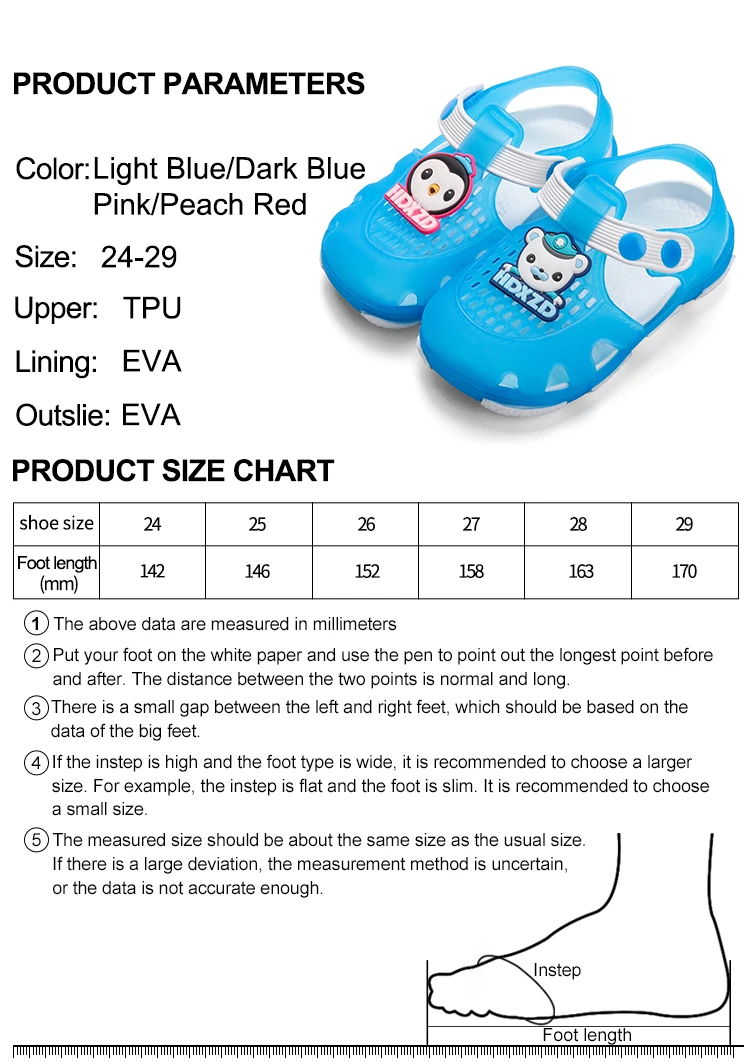 PRODUCT PARAMETERS

Color: Light Blue/Dark Blue
Pink/Peach Red

Size: 24-29

Upper: TPU

Lining: EVA

Outslie: EVA

HDXZD

HDXZD

PRODUCT SIZE CHART

| shoe size | 24 | 25 | 26 | 27 | 28 | 29 |
|---|---|---|---|---|---|---|
| Foot length (mm) | 142 | 146 | 152 | 158 | 163 | 170 |

1 The above data are measured in millimeters

2 Put your foot on the white paper and use the pen to point out the longest point before and after. The distance between the two points is normal and long.

3 There is a small gap between the left and right feet, which should be based on the data of the big feet.

4 If the instep is high and the foot type is wide, it is recommended to choose a larger size. For example, the instep is flat and the foot is slim. It is recommended to choose a small size.

5 The measured size should be about the same size as the usual size. If there is a large deviation, the measurement method is uncertain, or the data is not accurate enough.

Instep

Foot length